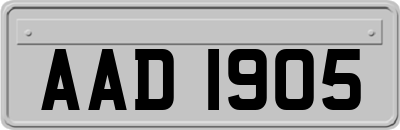 AAD 1905